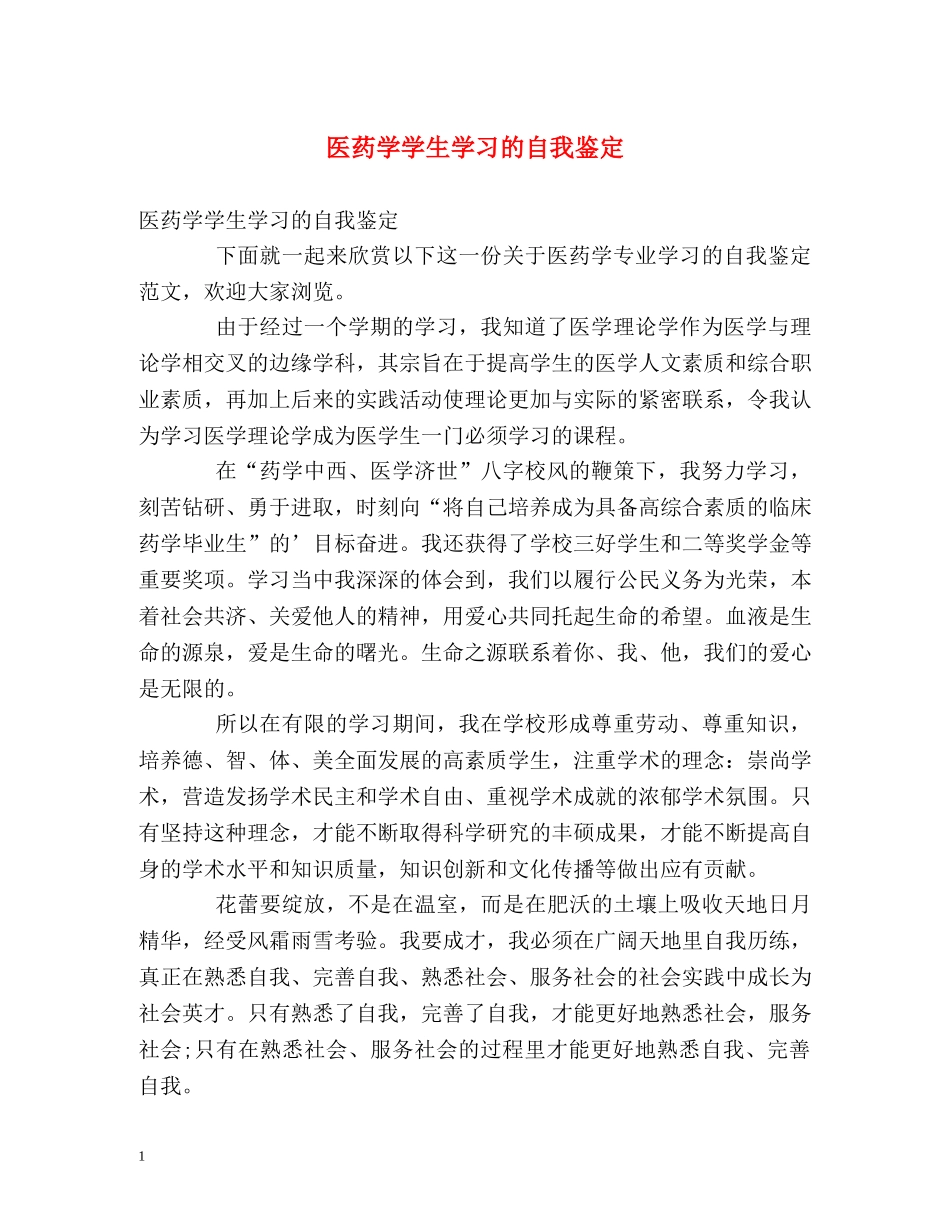 医药学学生学习的自我鉴定

医药学学生学习的自我鉴定

下面就一起来欣赏以下这一份关于医药学专业学习的自我鉴定范文，欢迎大家浏览。

由于经过一个学期的学习，我知道了医学理论学作为医学与理论学相交叉的边缘学科，其宗旨在于提高学生的医学人文素质和综合职业素质，再加上后来的实践活动使理论更加与实际的紧密联系，令我认为学习医学理论学成为医学生一门必须学习的课程。

在“药学中西、医学济世”八字校风的鞭策下，我努力学习，刻苦钻研、勇于进取，时刻向“将自己培养成为具备高综合素质的临床药学毕业生”的’目标奋进。我还获得了学校三好学生和二等奖学金等重要奖项。学习当中我深深的体会到，我们以履行公民义务为光荣，本着社会共济、关爱他人的精神，用爱心共同托起生命的希望。血液是生命的源泉，爱是生命的曙光。生命之源联系着你、我、他，我们的爱心是无限的。

所以在有限的学习期间，我在学校形成尊重劳动、尊重知识，培养德、智、体、美全面发展的高素质学生，注重学术的理念：崇尚学术，营造发扬学术民主和学术自由、重视学术成就的浓郁学术氛围。只有坚持这种理念，才能不断取得科学研究的丰硕成果，才能不断提高自身的学术水平和知识质量，知识创新和文化传播等做出应有贡献。

花蕾要绽放，不是在温室，而是在肥沃的土壤上吸收天地日月精华，经受风霜雨雪考验。我要成才，我必须在广阔天地里自我历练，真正在熟悉自我、完善自我、熟悉社会、服务社会的社会实践中成长为社会英才。只有熟悉了自我，完善了自我，才能更好地熟悉社会，服务社会;只有在熟悉社会、服务社会的过程里才能更好地熟悉自我、完善自我。

1